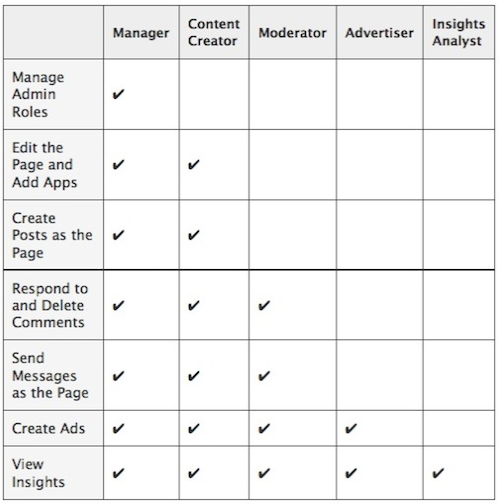 | | Manager | Content Creator | Moderator | Advertiser | Insights Analyst |
|---|---|---|---|---|---|
| Manage Admin Roles | ✔ | | | | |
| Edit the Page and Add Apps | ✔ | ✔ | | | |
| Create Posts as the Page | ✔ | ✔ | | | |
| Respond to and Delete Comments | ✔ | ✔ | ✔ | | |
| Send Messages as the Page | ✔ | ✔ | ✔ | | |
| Create Ads | ✔ | ✔ | ✔ | ✔ | |
| View Insights | ✔ | ✔ | ✔ | ✔ | ✔ |